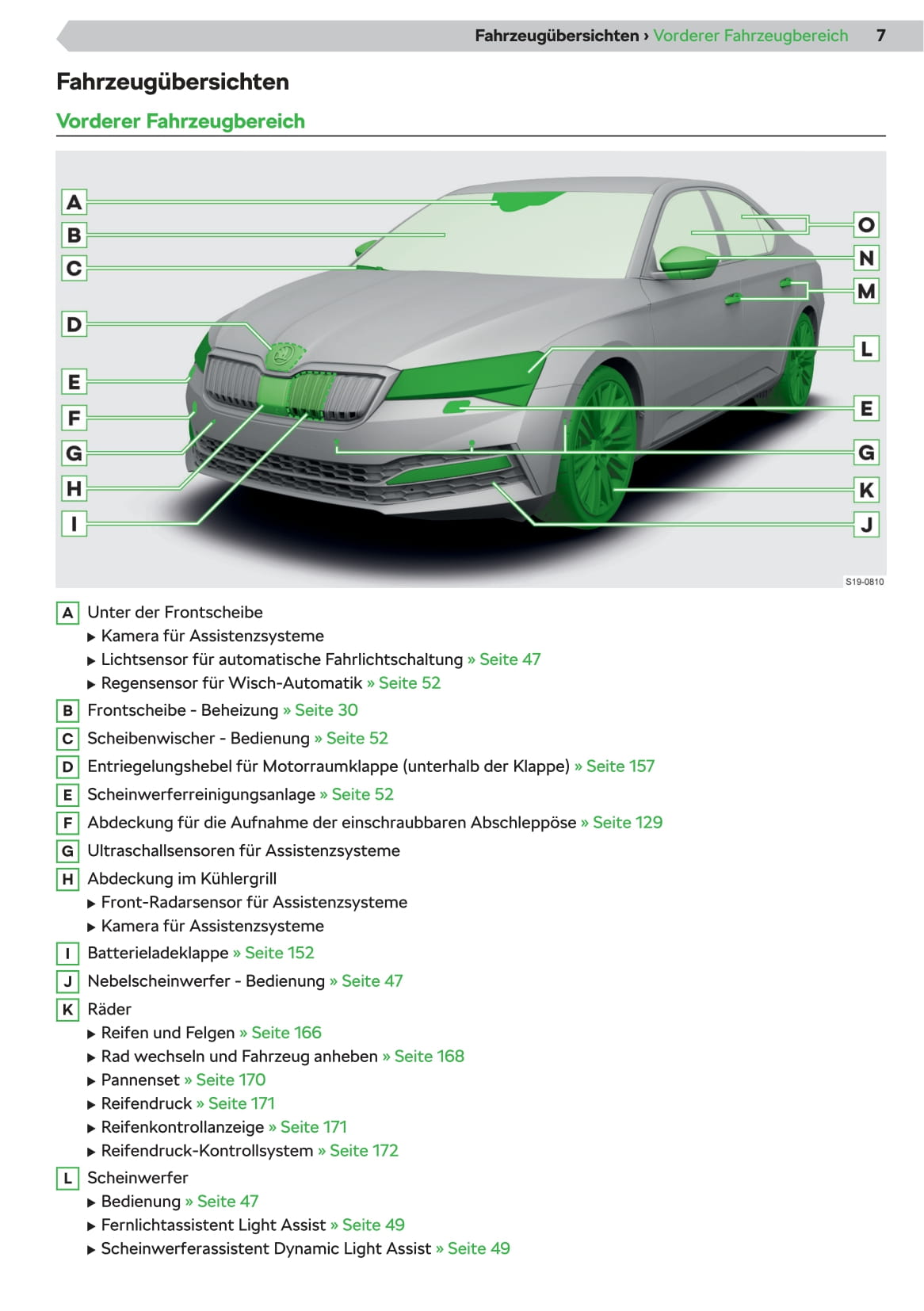 Fahrzeugübersichten › Vorderer Fahrzeugbereich 7

Fahrzeugübersichten

Vorderer Fahrzeugbereich

A
B
C
D
E
F
G
H
I
O
N
M
L
E
G
K
J

S19-0810

A Unter der Frontscheibe
▶ Kamera für Assistenzsysteme
▶ Lichtsensor für automatische Fahrlichtschaltung » Seite 47
▶ Regensensor für Wisch-Automatik » Seite 52

B Frontscheibe - Beheizung » Seite 30

C Scheibenwischer - Bedienung » Seite 52

D Entriegelungshebel für Motorraumklappe (unterhalb der Klappe) » Seite 157

E Scheinwerferreinigungsanlage » Seite 52

F Abdeckung für die Aufnahme der einschraubbaren Abschleppöse » Seite 129

G Ultraschallsensoren für Assistenzsysteme

H Abdeckung im Kühlergrill
▶ Front-Radarsensor für Assistenzsysteme
▶ Kamera für Assistenzsysteme

I Batterieladeklappe » Seite 152

J Nebelscheinwerfer - Bedienung » Seite 47

K Räder
▶ Reifen und Felgen » Seite 166
▶ Rad wechseln und Fahrzeug anheben » Seite 168
▶ Pannenset » Seite 170
▶ Reifendruck » Seite 171
▶ Reifenkontrollanzeige » Seite 171
▶ Reifendruck-Kontrollsystem » Seite 172

L Scheinwerfer
▶ Bedienung » Seite 47
▶ Fernlichtassistent Light Assist » Seite 49
▶ Scheinwerferassistent Dynamic Light Assist » Seite 49